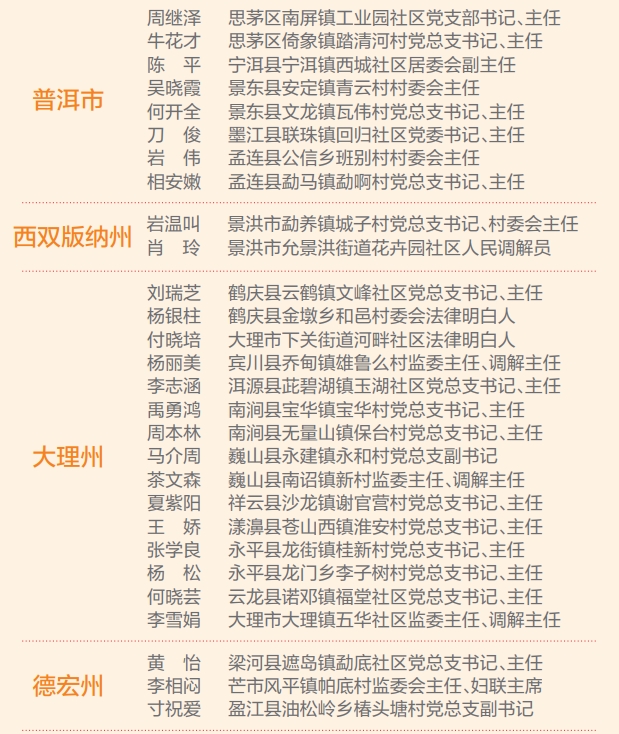 普洱市

周继泽　思茅区南屏镇工业园社区党支部书记、主任
牛花才　思茅区倚象镇踏清河村党总支书记、主任
陈　平　宁洱县宁洱镇西城社区居委会副主任
吴晓霞　景东县安定镇青云村村委会主任
何开全　景东县文龙镇瓦伟村党总支书记、主任
刀　俊　墨江县联珠镇回归社区党委书记、主任
岩　伟　孟连县公信乡班别村村委会主任
相安嫩　孟连县勐马镇勐啊村党总支书记、主任

西双版纳州

岩温叫　景洪市勐养镇城子村党总支书记、村委会主任
肖　玲　景洪市允景洪街道花卉园社区人民调解员

大理州

刘瑞芝　鹤庆县云鹤镇文峰社区党总支书记、主任
杨银柱　鹤庆县金墩乡和邑村委会法律明白人
付晓培　大理市下关街道河畔社区法律明白人
杨丽美　宾川县乔甸镇雄鲁么村监委主任、调解主任
李志涵　洱源县茈碧湖镇玉湖社区党总支书记、主任
禹勇鸿　南涧县宝华镇宝华村党总支书记、主任
周本林　南涧县无量山镇保台村党总支书记、主任
马介周　巍山县永建镇永和村党总支副书记
茶文森　巍山县南诏镇新村监委主任、调解主任
夏紫阳　祥云县沙龙镇谢官营村党总支书记、主任
王　娇　漾濞县苍山西镇淮安村党总支书记、主任
张学良　永平县龙街镇桂新村党总支书记、主任
杨　松　永平县龙门乡李子树村党总支书记、主任
何晓芸　云龙县诺邓镇福堂社区党总支书记、主任
李雪娟　大理市大理镇五华社区监委主任、调解主任

德宏州

黄　怡　梁河县遮岛镇勐底社区党总支书记、主任
李相闷　芒市风平镇帕底村监委会主任、妇联主席
寸祝爱　盈江县油松岭乡椿头塘村党总支副书记